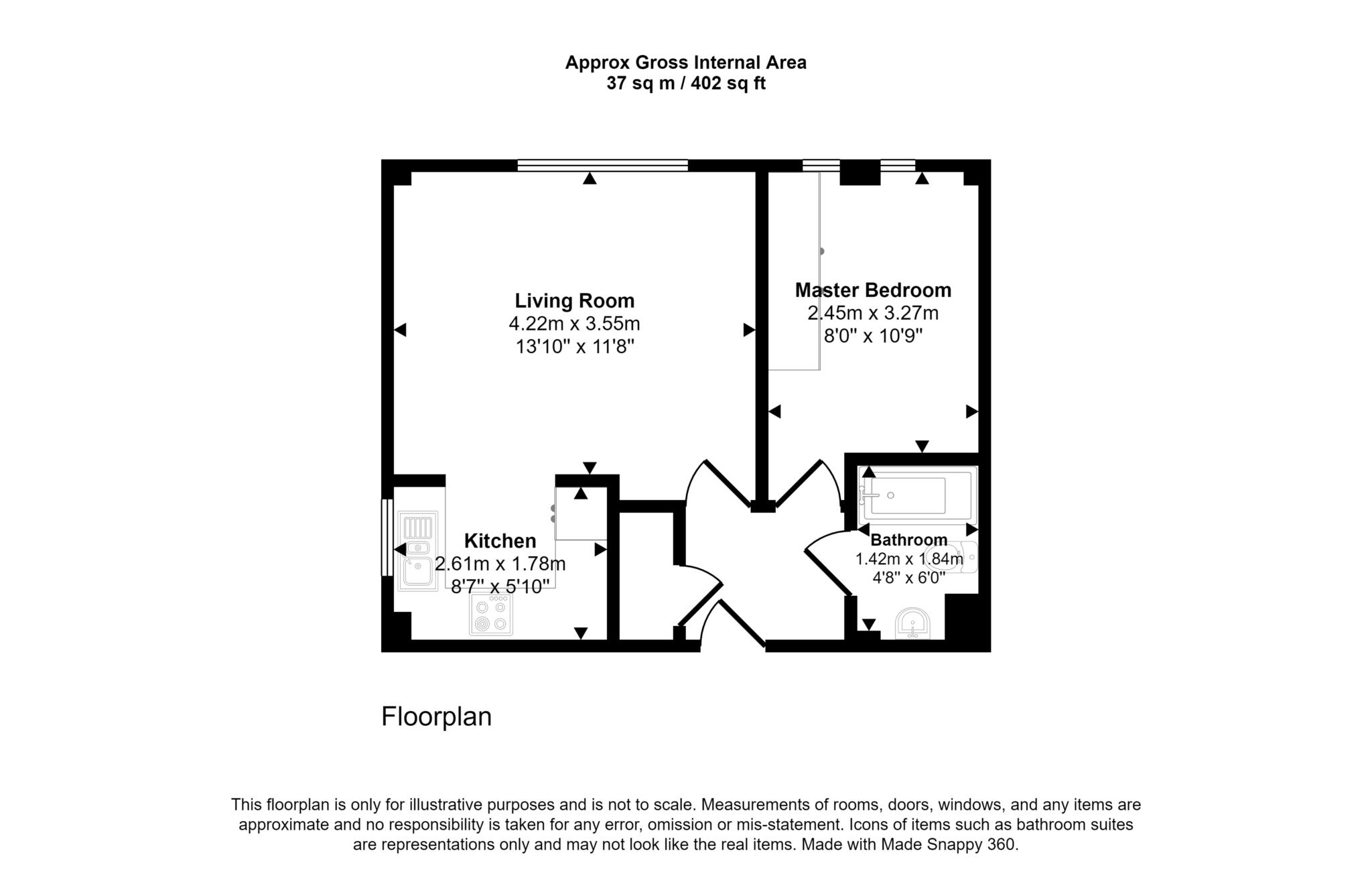 Approx Gross Internal Area
37 sq m / 402 sq ft

Living Room
4.22m x 3.55m
13'10" x 11'8"

Master Bedroom
2.45m x 3.27m
8'0" x 10'9"

Kitchen
2.61m x 1.78m
8'7" x 5'10"

Bathroom
1.42m x 1.84m
4'8" x 6'0"

Floorplan

This floorplan is only for illustrative purposes and is not to scale. Measurements of rooms, doors, windows, and any items are approximate and no responsibility is taken for any error, omission or mis-statement. Icons of items such as bathroom suites are representations only and may not look like the real items. Made with Made Snappy 360.